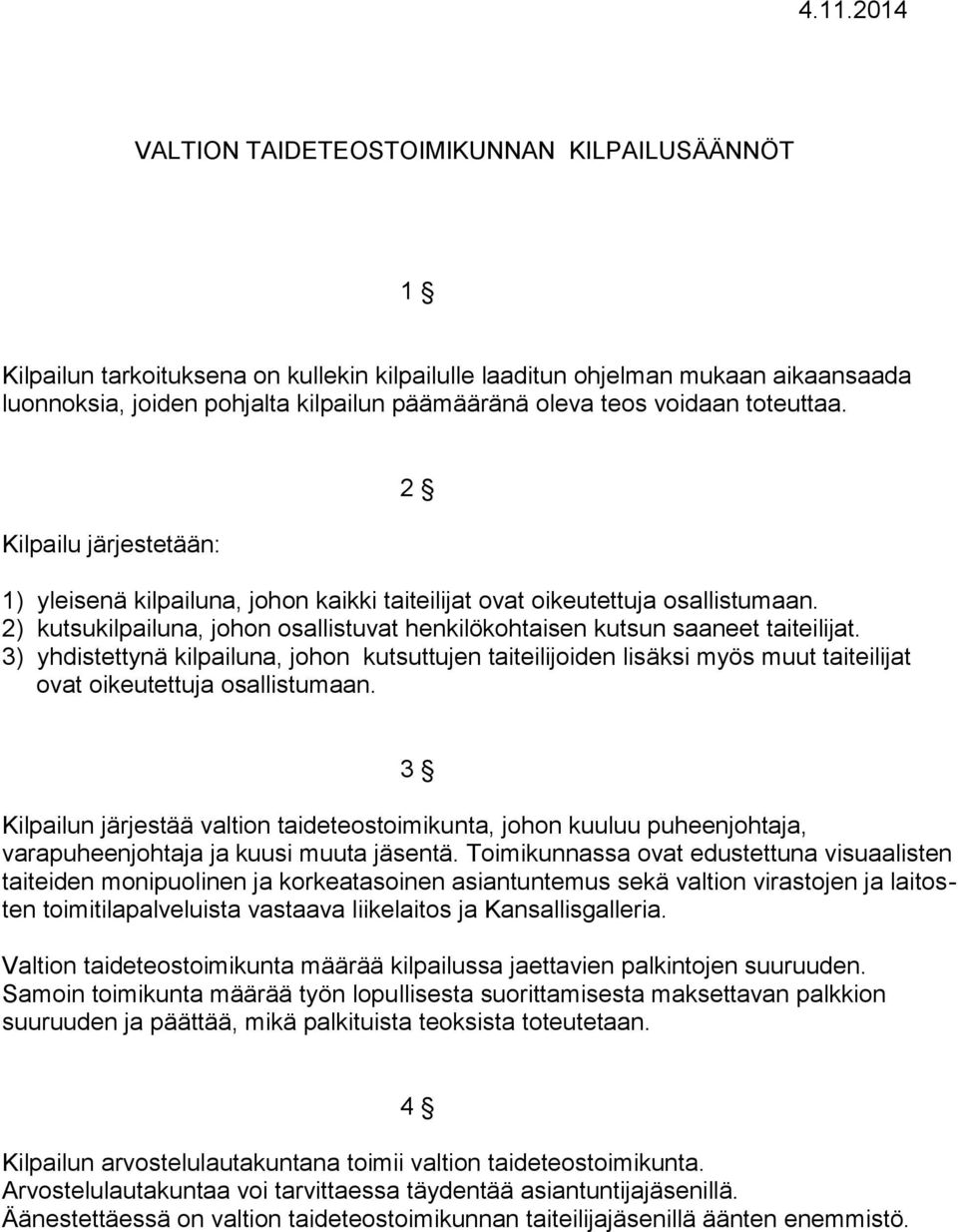 4.11.2014

VALTION TAIDETEOSTOIMIKUNNAN KILPAILUSÄÄNNÖT

1 §

Kilpailun tarkoituksena on kullekin kilpailulle laaditun ohjelman mukaan aikaansaada luonnoksia, joiden pohjalta kilpailun päämääränä oleva teos voidaan toteuttaa.

2 §

Kilpailu järjestetään:

1) yleisenä kilpailuna, johon kaikki taiteilijat ovat oikeutettuja osallistumaan.
2) kutsukilpailuna, johon osallistuvat henkilökohtaisen kutsun saaneet taiteilijat.
3) yhdistettynä kilpailuna, johon kutsuttujen taiteilijoiden lisäksi myös muut taiteilijat ovat oikeutettuja osallistumaan.

3 §

Kilpailun järjestää valtion taideteostoimikunta, johon kuuluu puheenjohtaja, varapuheenjohtaja ja kuusi muuta jäsentä. Toimikunnassa ovat edustettuna visuaalisten taiteiden monipuolinen ja korkeatasoinen asiantuntemus sekä valtion virastojen ja laitosten toimitilapalveluista vastaava liikelaitos ja Kansallisgalleria.

Valtion taideteostoimikunta määrää kilpailussa jaettavien palkintojen suuruuden. Samoin toimikunta määrää työn lopullisesta suorittamisesta maksettavan palkkion suuruuden ja päättää, mikä palkituista teoksista toteutetaan.

4 §

Kilpailun arvostelulautakuntana toimii valtion taideteostoimikunta.
Arvostelulautakuntaa voi tarvittaessa täydentää asiantuntijajäsenillä.
Äänestettäessä on valtion taideteostoimikunnan taiteilijajäsenillä äänten enemmistö.